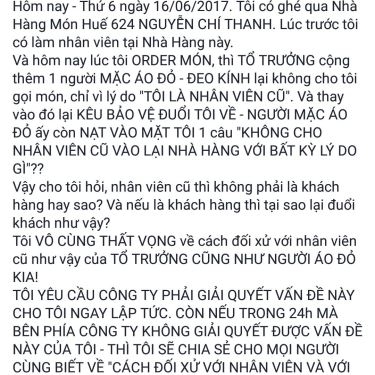 Hôm nay - Thứ 6 ngày 16/06/2017. Tôi có ghé qua Nhà Hàng Món Huế 624 NGUYỄN CHÍ THANH. Lúc trước tôi có làm nhân viên tại Nhà Hàng này.
Và hôm nay lúc tôi ORDER MÓN, thì TỔ TRƯỞNG cộng thêm 1 người MẶC ÁO ĐỎ - ĐEO KÍNH lại không cho tôi gọi món, chỉ vì lý do "TÔI LÀ NHÂN VIÊN CŨ". Và thay vào đó lại KÊU BẢO VỆ ĐUỔI TÔI VỀ - NGƯỜI MẶC ÁO ĐỎ ấy còn NẠT VÀO MẶT TÔI 1 câu "KHÔNG CHO NHÂN VIÊN CŨ VÀO LẠI NHÀ HÀNG VỚI BẤT KỲ LÝ DO GÌ"??
Vậy cho tôi hỏi, nhân viên cũ thì không phải là khách hàng hay sao? Và nếu là khách hàng thì tại sao lại đuổi khách như vậy?
Tôi VÔ CÙNG THẤT VỌNG về cách đối xử với nhân viên cũ như vậy của TỔ TRƯỞNG CŨNG NHƯ NGƯỜI ÁO ĐỎ KIA!
TÔI YÊU CẦU CÔNG TY PHẢI GIẢI QUYẾT VẤN ĐỀ NÀY CHO TÔI NGAY LẬP TỨC. CÒN NẾU TRONG 24h MÀ BÊN PHÍA CÔNG TY KHÔNG GIẢI QUYẾT ĐƯỢC VẤN ĐỀ NÀY CỦA TÔI - THÌ TÔI SẼ CHIA SẺ CHO MỌI NGƯỜI CÙNG BIẾT VỀ "CÁCH ĐỐI XỬ VỚI NHÂN VIÊN VÀ VỚI